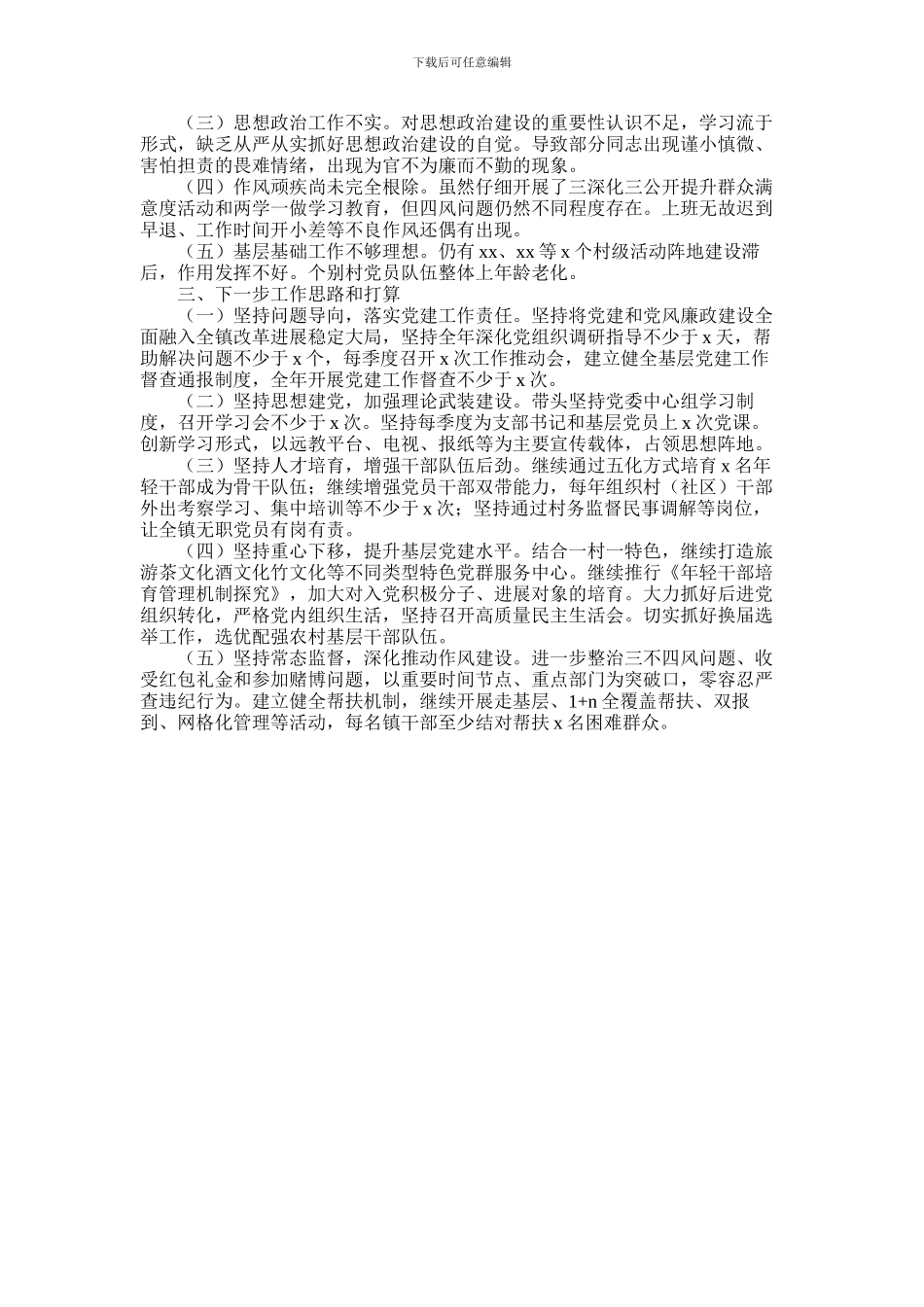 下载后可任意编辑

（三）思想政治工作不实。对思想政治建设的重要性认识不足，学习流于形式，缺乏从严从实抓好思想政治建设的自觉。导致部分同志出现谨小慎微、害怕担责的畏难情绪，出现为官不为廉而不勤的现象。

（四）作风顽疾尚未完全根除。虽然仔细开展了三深化三公开提升群众满意度活动和两学一做学习教育，但四风问题仍然不同程度存在。上班无故迟到早退、工作时间开小差等不良作风还偶有出现。

（五）基层基础工作不够理想。仍有 xx、xx 等 x 个村级活动阵地建设滞后，作用发挥不好。个别村党员队伍整体上年龄老化。

三、下一步工作思路和打算

（一）坚持问题导向，落实党建工作责任。坚持将党建和党风廉政建设全面融入全镇改革进展稳定大局，坚持全年深化党组织调研指导不少于 x 天，帮助解决问题不少于 x 个，每季度召开 x 次工作推动会，建立健全基层党建工作督查通报制度，全年开展党建工作督查不少于 x 次。

（二）坚持思想建党，加强理论武装建设。带头坚持党委中心组学习制度，召开学习会不少于 x 次。坚持每季度为支部书记和基层党员上 x 次党课。创新学习形式，以远教平台、电视、报纸等为主要宣传载体，占领思想阵地。

（三）坚持人才培育，增强干部队伍后劲。继续通过五化方式培育 x 名年轻干部成为骨干队伍；继续增强党员干部双带能力，每年组织村（社区）干部外出考察学习、集中培训等不少于 x 次；坚持通过村务监督民事调解等岗位，让全镇无职党员有岗有责。

（四）坚持重心下移，提升基层党建水平。结合一村一特色，继续打造旅游茶文化酒文化竹文化等不同类型特色党群服务中心。继续推行《年轻干部培育管理机制探究》，加大对入党积极分子、进展对象的培育。大力抓好后进党组织转化，严格党内组织生活，坚持召开高质量民主生活会。切实抓好换届选举工作，选优配强农村基层干部队伍。

（五）坚持常态监督，深化推动作风建设。进一步整治三不四风问题、收受红包礼金和参加赌博问题，以重要时间节点、重点部门为突破口，零容忍严查违纪行为。建立健全帮扶机制，继续开展走基层、1+n 全覆盖帮扶、双报到、网格化管理等活动，每名镇干部至少结对帮扶 x 名困难群众。